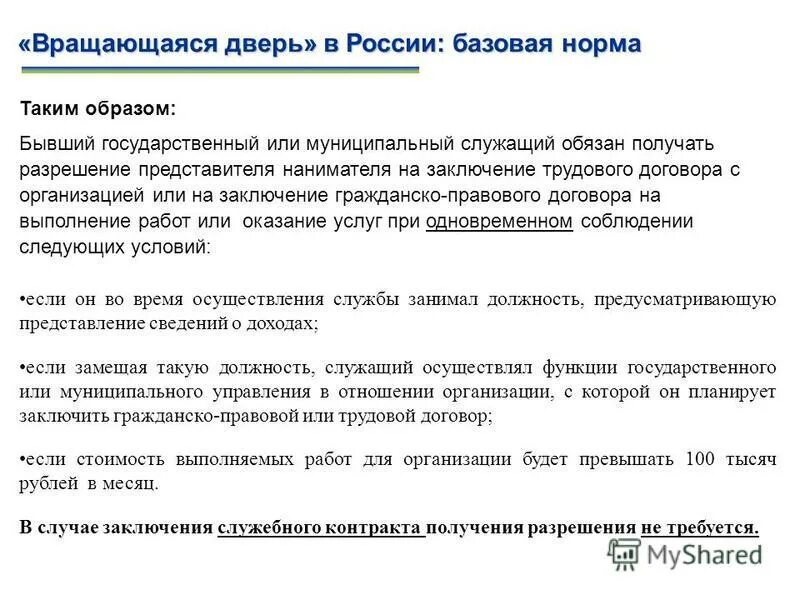 «Вращающаяся дверь» в России: базовая норма

Таким образом:

Бывший государственный или муниципальный служащий обязан получать разрешение представителя нанимателя на заключение трудового договора с организацией или на заключение гражданско-правового договора на выполнение работ или оказание услуг при одновременном соблюдении следующих условий:

•если он во время осуществления службы занимал должность, предусматривающую представление сведений о доходах;

•если замещая такую должность, служащий осуществлял функции государственного или муниципального управления в отношении организации, с которой он планирует заключить гражданско-правовой или трудовой договор;

•если стоимость выполняемых работ для организации будет превышать 100 тысяч рублей в месяц.

В случае заключения служебного контракта получения разрешения не требуется.

MyShared